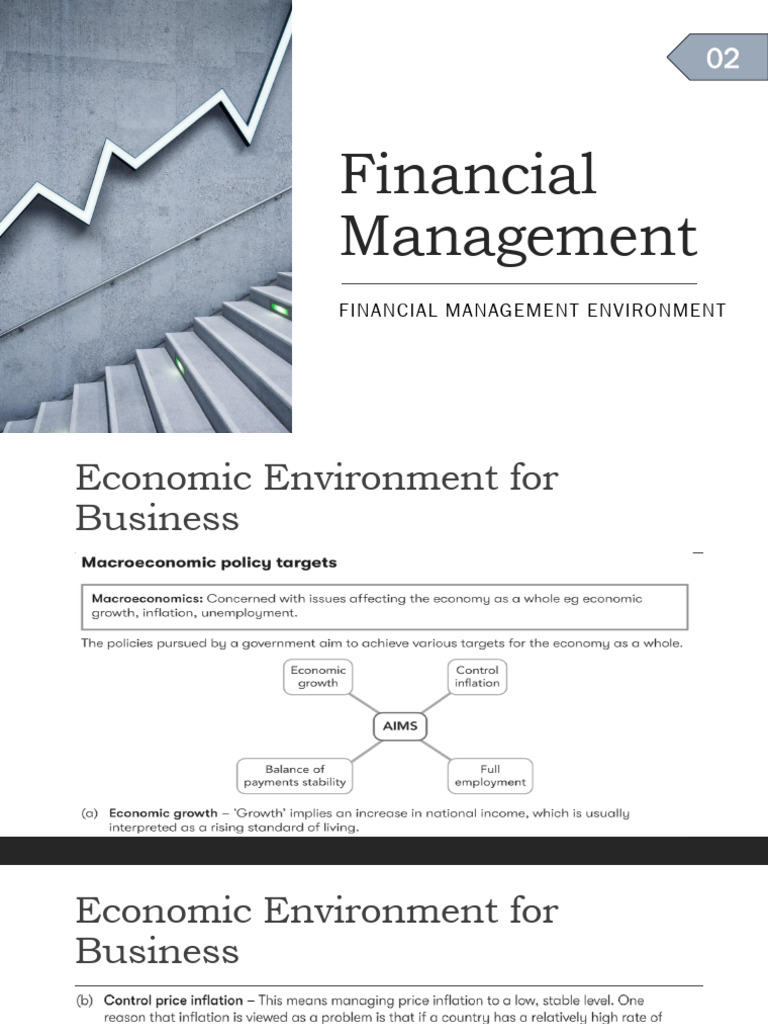 02

Financial Management

FINANCIAL MANAGEMENT ENVIRONMENT

Economic Environment for Business

Macroeconomic policy targets

Macroeconomics: Concerned with issues affecting the economy as a whole eg economic growth, inflation, unemployment.

The policies pursued by a government aim to achieve various targets for the economy as a whole.

Economic growth

Control inflation

AIMS

Balance of payments stability

Full employment

(a) Economic growth – 'Growth' implies an increase in national income, which is usually interpreted as a rising standard of living.

Economic Environment for Business

(b) Control price inflation – This means managing price inflation to a low, stable level. One reason that inflation is viewed as a problem is that if a country has a relatively high rate of